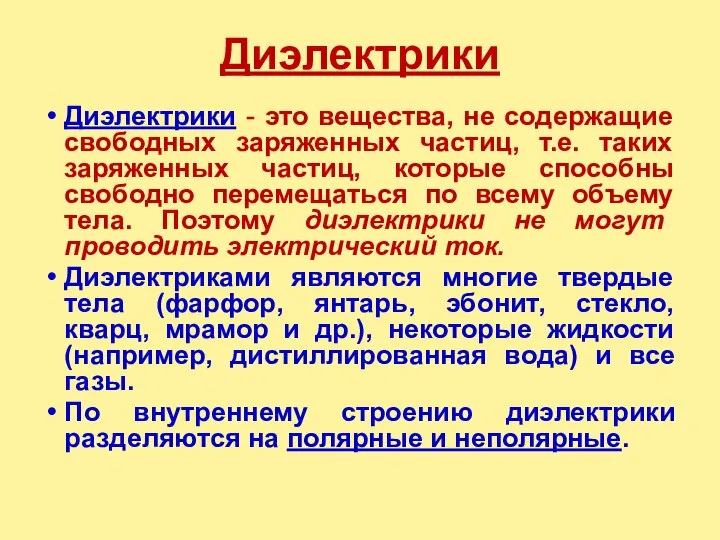 Диэлектрики

• Диэлектрики - это вещества, не содержащие свободных заряженных частиц, т.е. таких заряженных частиц, которые способны свободно перемещаться по всему объему тела. Поэтому диэлектрики не могут проводить электрический ток.

• Диэлектриками являются многие твердые тела (фарфор, янтарь, эбонит, стекло, кварц, мрамор и др.), некоторые жидкости (например, дистиллированная вода) и все газы.

• По внутреннему строению диэлектрики разделяются на полярные и неполярные.